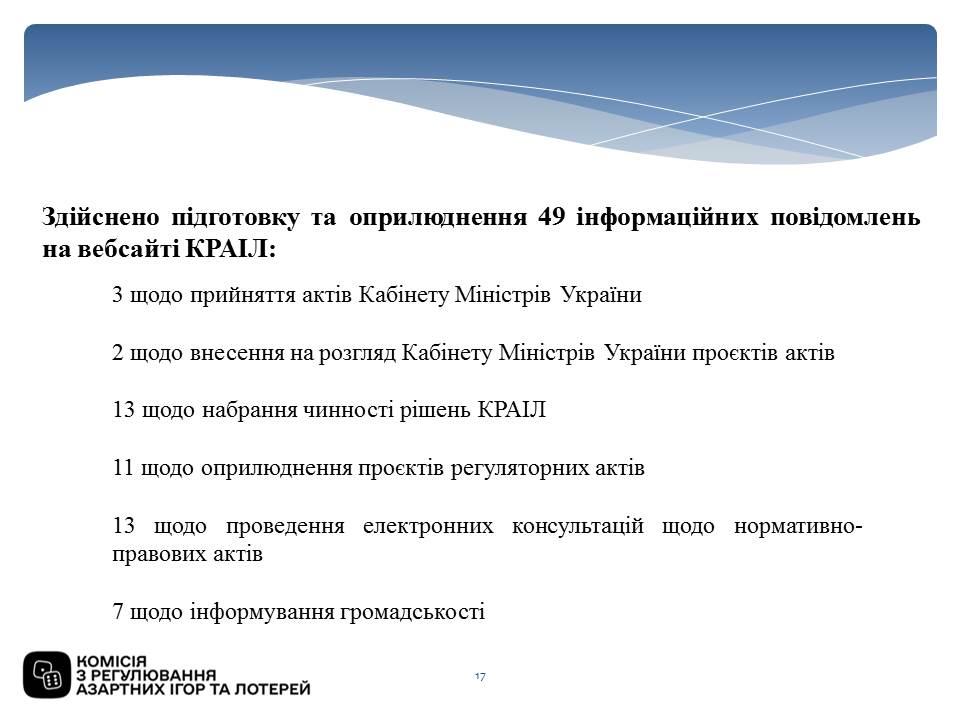 Здійснено підготовку та оприлюднення 49 інформаційних повідомлень на вебсайті КРАІЛ:

3 щодо прийняття актів Кабінету Міністрів України

2 щодо внесення на розгляд Кабінету Міністрів України проєктів актів

13 щодо набрання чинності рішень КРАІЛ

11 щодо оприлюднення проєктів регуляторних актів

13 щодо проведення електронних консультацій щодо нормативно-правових актів

7 щодо інформування громадськості

КОМІСІЯ З РЕГУЛЮВАННЯ АЗАРТНИХ ІГОР ТА ЛОТЕРЕЙ

17